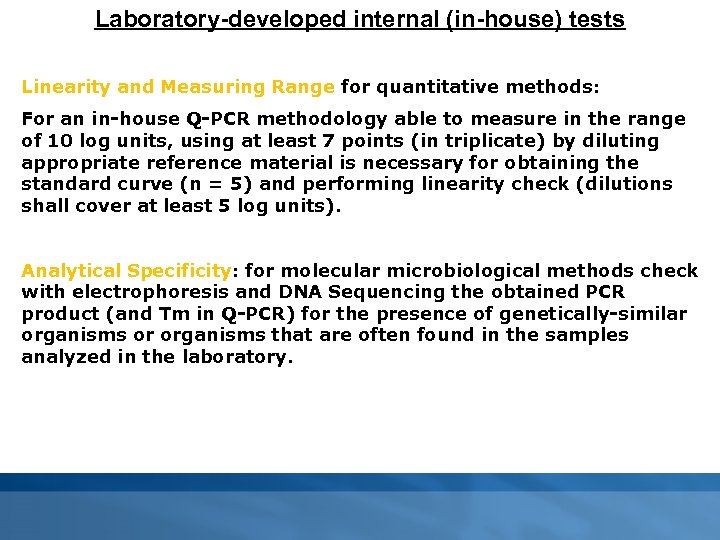 Laboratory-developed internal (in-house) tests

Linearity and Measuring Range for quantitative methods:

For an in-house Q-PCR methodology able to measure in the range of 10 log units, using at least 7 points (in triplicate) by diluting appropriate reference material is necessary for obtaining the standard curve (n = 5) and performing linearity check (dilutions shall cover at least 5 log units).

Analytical Specificity: for molecular microbiological methods check with electrophoresis and DNA Sequencing the obtained PCR product (and Tm in Q-PCR) for the presence of genetically-similar organisms or organisms that are often found in the samples analyzed in the laboratory.